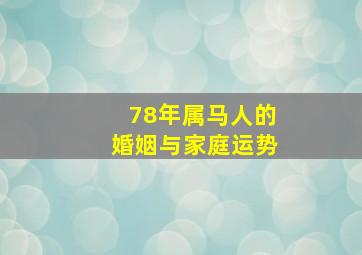 78年属马人的
婚姻与家庭运势